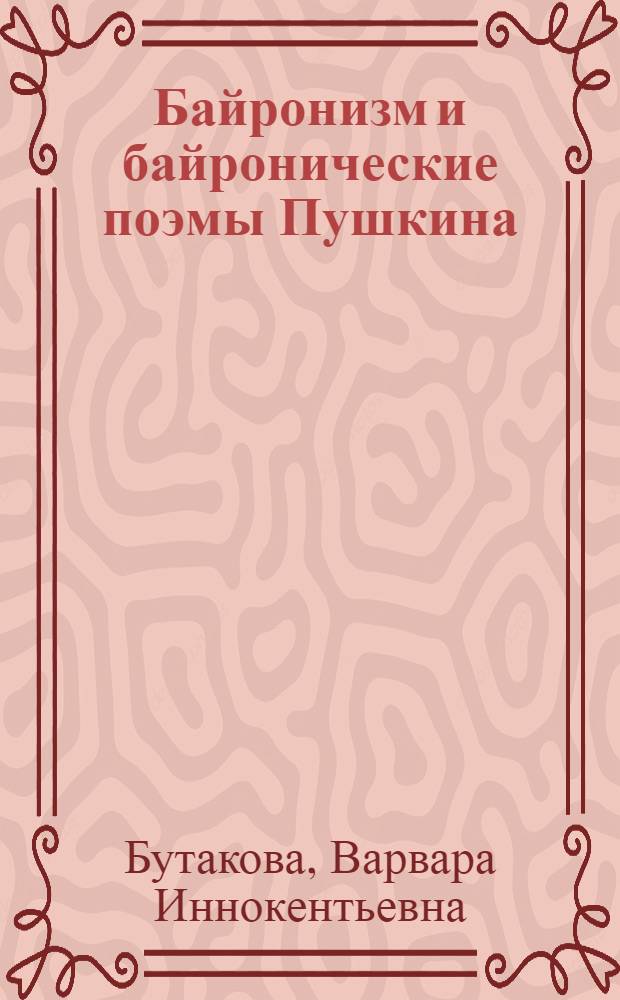 Байронизм и байронические поэмы Пушкина

Бутакова, Варвара Иннокентьевна